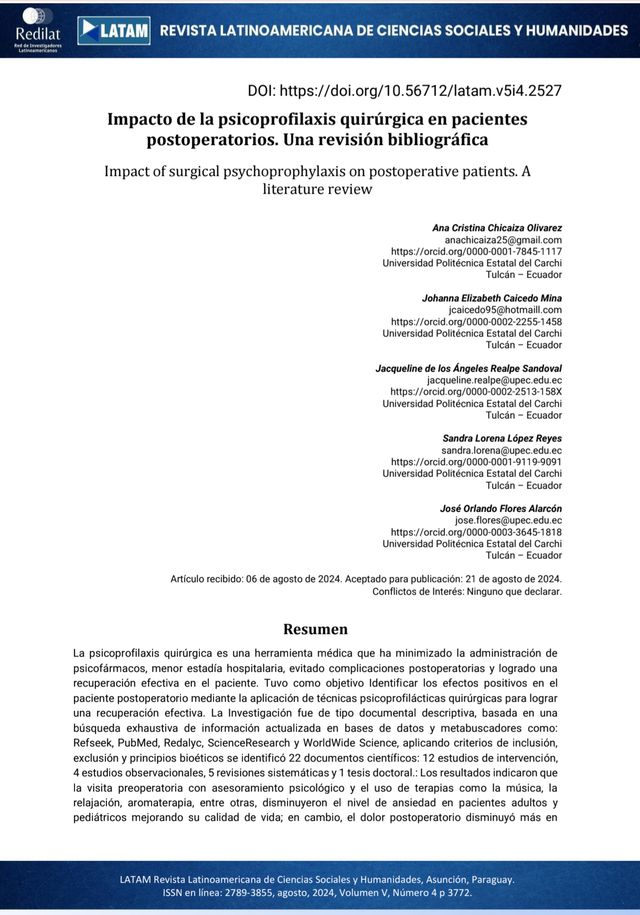 Redilat
Red de Investigadores Latinoamericanos

LATAM REVISTA LATINOAMERICANA DE CIENCIAS SOCIALES Y HUMANIDADES

DOI: https://doi.org/10.56712/latam.v5i4.2527

Impacto de la psicoprofilaxis quirúrgica en pacientes postoperatorios. Una revisión bibliográfica

Impact of surgical psychoprophylaxis on postoperative patients. A literature review

Ana Cristina Chicaiza Olivarez
anachicaiza25@gmail.com
https://orcid.org/0000-0001-7845-1117
Universidad Politécnica Estatal del Carchi
Tulcán – Ecuador

Johanna Elizabeth Caicedo Mina
jcaicedo95@hotmaill.com
https://orcid.org/0000-0002-2255-1458
Universidad Politécnica Estatal del Carchi
Tulcán – Ecuador

Jacqueline de los Ángeles Realpe Sandoval
jacqueline.realpe@upec.edu.ec
https://orcid.org/0000-0002-2513-158X
Universidad Politécnica Estatal del Carchi
Tulcán – Ecuador

Sandra Lorena López Reyes
sandra.lorena@upec.edu.ec
https://orcid.org/0000-0001-9119-9091
Universidad Politécnica Estatal del Carchi
Tulcán – Ecuador

José Orlando Flores Alarcón
jose.flores@upec.edu.ec
https://orcid.org/0000-0003-3645-1818
Universidad Politécnica Estatal del Carchi
Tulcán – Ecuador

Artículo recibido: 06 de agosto de 2024. Aceptado para publicación: 21 de agosto de 2024.
Conflictos de Interés: Ninguno que declarar.

Resumen

La psicoprofilaxis quirúrgica es una herramienta médica que ha minimizado la administración de psicofármacos, menor estadía hospitalaria, evitado complicaciones postoperatorias y logrado una recuperación efectiva en el paciente. Tuvo como objetivo Identificar los efectos positivos en el paciente postoperatorio mediante la aplicación de técnicas psicoprofilácticas quirúrgicas para lograr una recuperación efectiva. La Investigación fue de tipo documental descriptiva, basada en una búsqueda exhaustiva de información actualizada en bases de datos y metabuscadores como: Refseek, PubMed, Redalyc, ScienceResearch y WorldWide Science, aplicando criterios de inclusión, exclusión y principios bioéticos se identificó 22 documentos científicos: 12 estudios de intervención, 4 estudios observacionales, 5 revisiones sistemáticas y 1 tesis doctoral.: Los resultados indicaron que la visita preoperatoria con asesoramiento psicológico y el uso de terapias como la música, la relajación, aromaterapia, entre otras, disminuyeron el nivel de ansiedad en pacientes adultos y pediátricos mejorando su calidad de vida; en cambio, el dolor postoperatorio disminuyó más en

LATAM Revista Latinoamericana de Ciencias Sociales y Humanidades, Asunción, Paraguay.
ISSN en línea: 2789-3855, agosto, 2024, Volumen V, Número 4 p 3772.